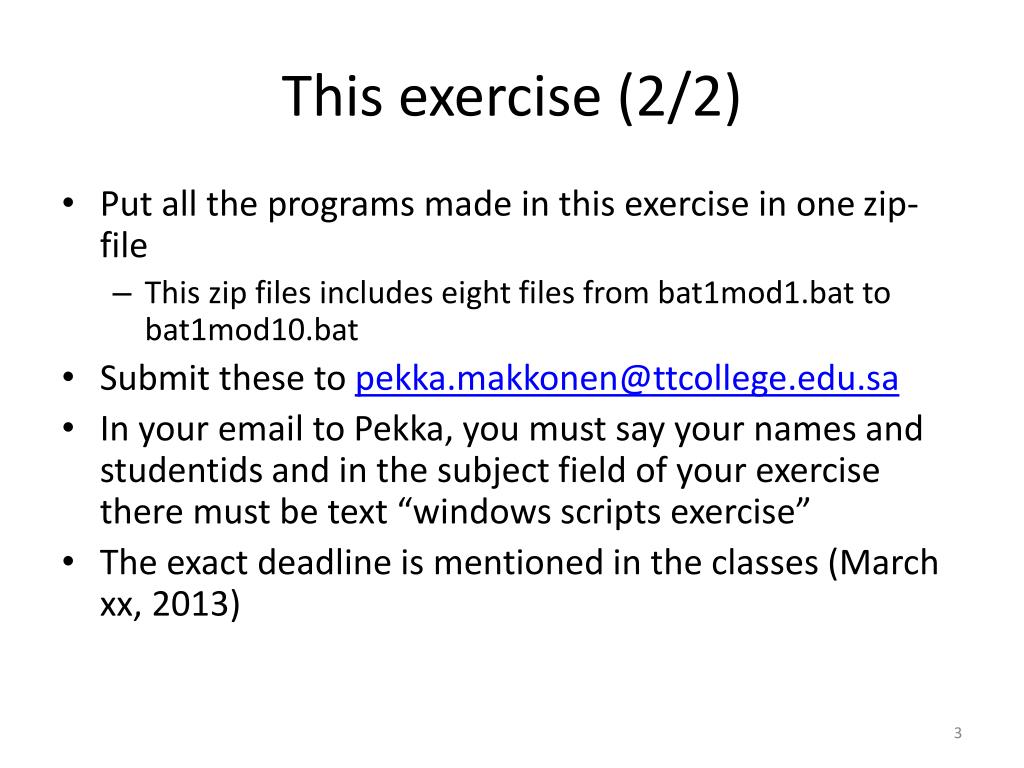 This exercise (2/2)

• Put all the programs made in this exercise in one zip-file
– This zip files includes eight files from bat1mod1.bat to bat1mod10.bat
• Submit these to pekka.makkonen@ttcollege.edu.sa
• In your email to Pekka, you must say your names and studentids and in the subject field of your exercise there must be text “windows scripts exercise”
• The exact deadline is mentioned in the classes (March xx, 2013)

3